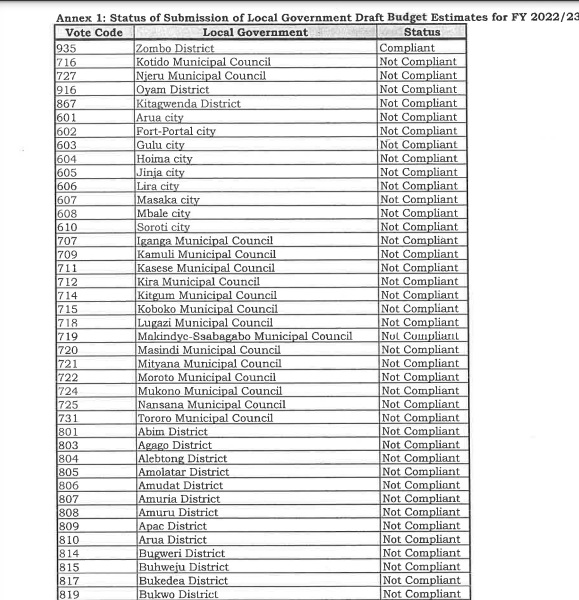 Annex 1: Status of Submission of Local Government Draft Budget Estimates for FY 2022/23

| Vote Code | Local Government | Status |
|---|---|---|
| 935 | Zombo District | Compliant |
| 716 | Kotido Municipal Council | Not Compliant |
| 727 | Njeru Municipal Council | Not Compliant |
| 916 | Oyam District | Not Compliant |
| 867 | Kitagwenda District | Not Compliant |
| 601 | Arua city | Not Compliant |
| 602 | Fort-Portal city | Not Compliant |
| 603 | Gulu city | Not Compliant |
| 604 | Hoima city | Not Compliant |
| 605 | Jinja city | Not Compliant |
| 606 | Lira city | Not Compliant |
| 607 | Masaka city | Not Compliant |
| 608 | Mbale city | Not Compliant |
| 610 | Soroti city | Not Compliant |
| 707 | Iganga Municipal Council | Not Compliant |
| 709 | Kamuli Municipal Council | Not Compliant |
| 711 | Kasese Municipal Council | Not Compliant |
| 712 | Kira Municipal Council | Not Compliant |
| 714 | Kitgum Municipal Council | Not Compliant |
| 715 | Koboko Municipal Council | Not Compliant |
| 718 | Lugazi Municipal Council | Not Compliant |
| 719 | Makindye-Ssabagabo Municipal Council | Not Compliant |
| 720 | Masindi Municipal Council | Not Compliant |
| 721 | Mityana Municipal Council | Not Compliant |
| 722 | Moroto Municipal Council | Not Compliant |
| 724 | Mukono Municipal Council | Not Compliant |
| 725 | Nansana Municipal Council | Not Compliant |
| 731 | Tororo Municipal Council | Not Compliant |
| 801 | Abim District | Not Compliant |
| 803 | Agago District | Not Compliant |
| 804 | Alebtong District | Not Compliant |
| 805 | Amolatar District | Not Compliant |
| 806 | Amudat District | Not Compliant |
| 807 | Amuria District | Not Compliant |
| 808 | Amuru District | Not Compliant |
| 809 | Apac District | Not Compliant |
| 810 | Arua District | Not Compliant |
| 814 | Bugweri District | Not Compliant |
| 815 | Buhweju District | Not Compliant |
| 817 | Bukedea District | Not Compliant |
| 819 | Bukwo District | Not Compliant |